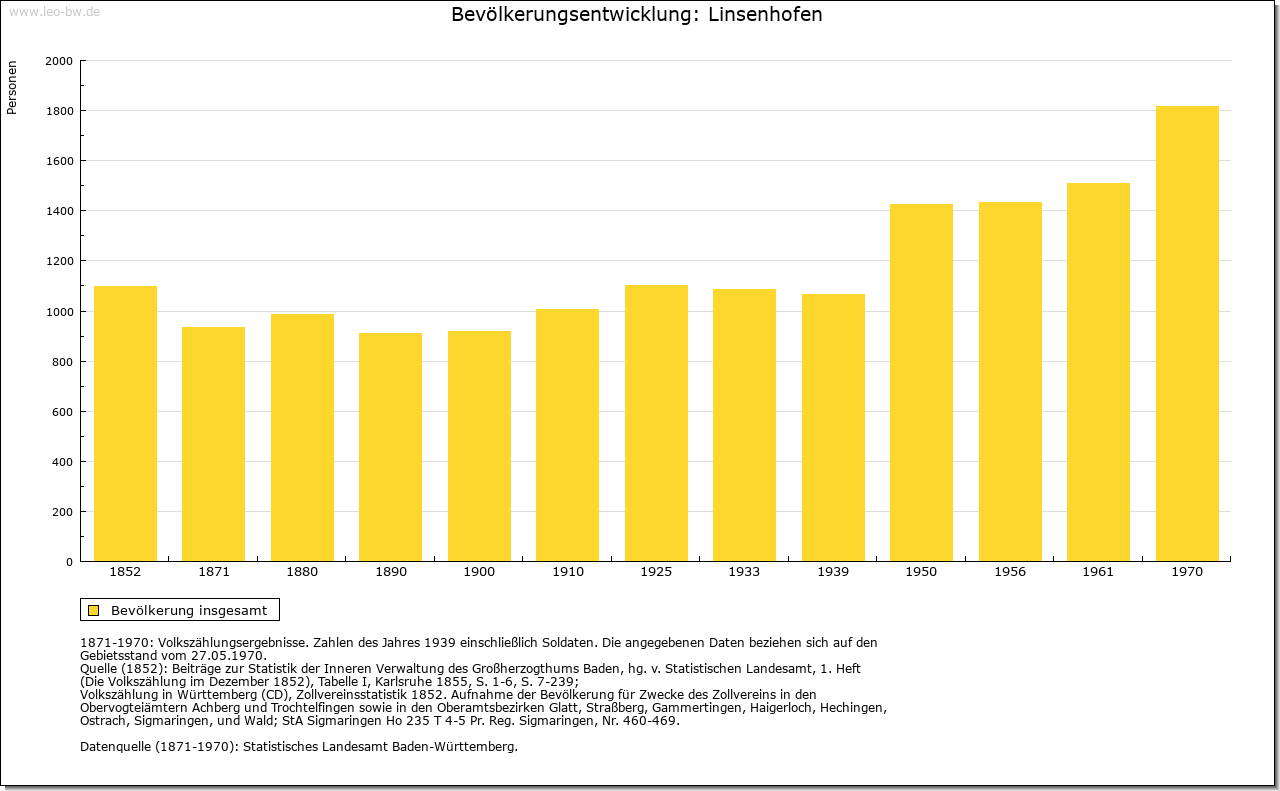 www.leo-bw.de

Bevölkerungsentwicklung: Linsenhofen

Personen

2000
1800
1600
1400
1200
1000
800
600
400
200
0

1852 1871 1880 1890 1900 1910 1925 1933 1939 1950 1956 1961 1970

Bevölkerung insgesamt

1871-1970: Volkszählungsergebnisse. Zahlen des Jahres 1939 einschließlich Soldaten. Die angegebenen Daten beziehen sich auf den Gebietsstand vom 27.05.1970.
Quelle (1852): Beiträge zur Statistik der Inneren Verwaltung des Großherzogthums Baden, hg. v. Statistischen Landesamt, 1. Heft (Die Volkszählung im Dezember 1852), Tabelle I, Karlsruhe 1855, S. 1-6, S. 7-239;
Volkszählung in Württemberg (CD), Zollvereinsstatistik 1852. Aufnahme der Bevölkerung für Zwecke des Zollvereins in den Obervogteiämtern Achberg und Trochtelfingen sowie in den Oberamtsbezirken Glatt, Straßberg, Gammertingen, Haigerloch, Hechingen, Ostrach, Sigmaringen, und Wald; StA Sigmaringen Ho 235 T 4-5 Pr. Reg. Sigmaringen, Nr. 460-469.

Datenquelle (1871-1970): Statistisches Landesamt Baden-Württemberg.